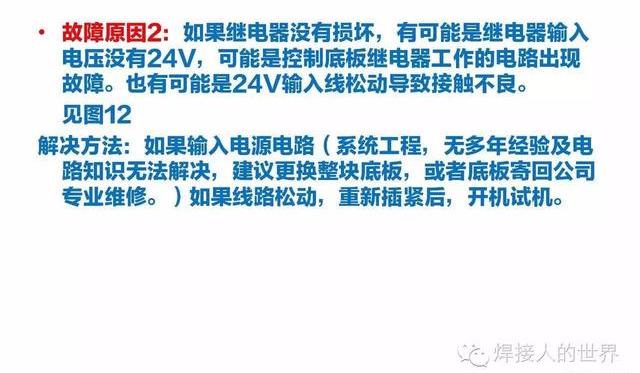 • 故障原因2：如果继电器没有损坏，有可能是继电器输入电压没有24V，可能是控制底板继电器工作的电路出现故障。也有可能是24V输入线松动导致接触不良。

见图12

解决方法：如果输入电源电路（系统工程，无多年经验及电路知识无法解决，建议更换整块底板，或者底板寄回公司专业维修。）如果线路松动，重新插紧后，开机试机。

焊接人的世界